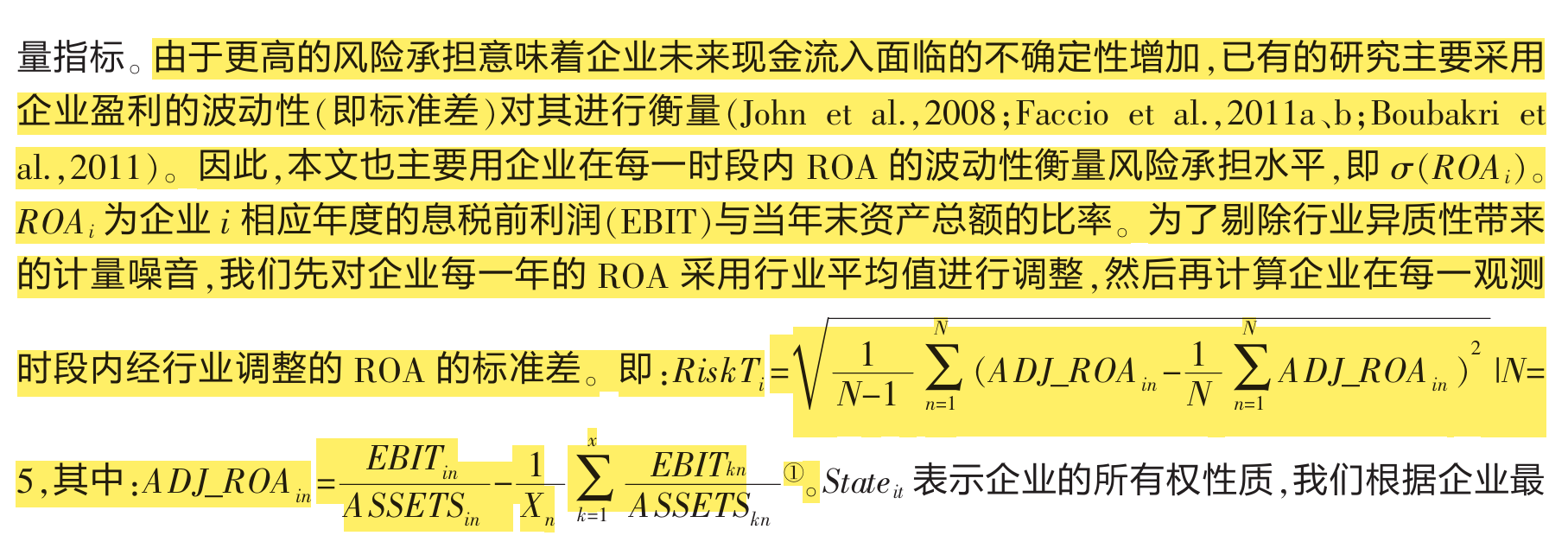 量指标。由于更高的风险承担意味着企业未来现金流入面临的不确定性增加，已有的研究主要采用企业盈利的波动性（即标准差）对其进行衡量（John et al.，2008；Faccio et al.，2011a、b；Boubakri et al.，2011）。因此，本文也主要用企业在每一时段内 ROA 的波动性衡量风险承担水平，即 $\sigma(ROA_i)$。$ROA_i$ 为企业 $i$ 相应年度的息税前利润（EBIT）与当年末资产总额的比率。为了剔除行业异质性带来的计量噪音，我们先对企业每一年的 ROA 采用行业平均值进行调整，然后再计算企业在每一观测时段内经行业调整的 ROA 的标准差。即：$RiskT_i=\sqrt{\frac{1}{N-1}\sum_{n=1}^{N}(ADJ\_ROA_{in}-\frac{1}{N}\sum_{n=1}^{N}ADJ\_ROA_{in})^2}\ |N=5$，其中：$ADJ\_ROA_{in}=\frac{EBIT_{in}}{ASSETS_{in}}-\frac{1}{X_n}\sum_{k=1}^{x}\frac{EBIT_{kn}}{ASSETS_{kn}}$①。$State_{it}$ 表示企业的所有权性质，我们根据企业最